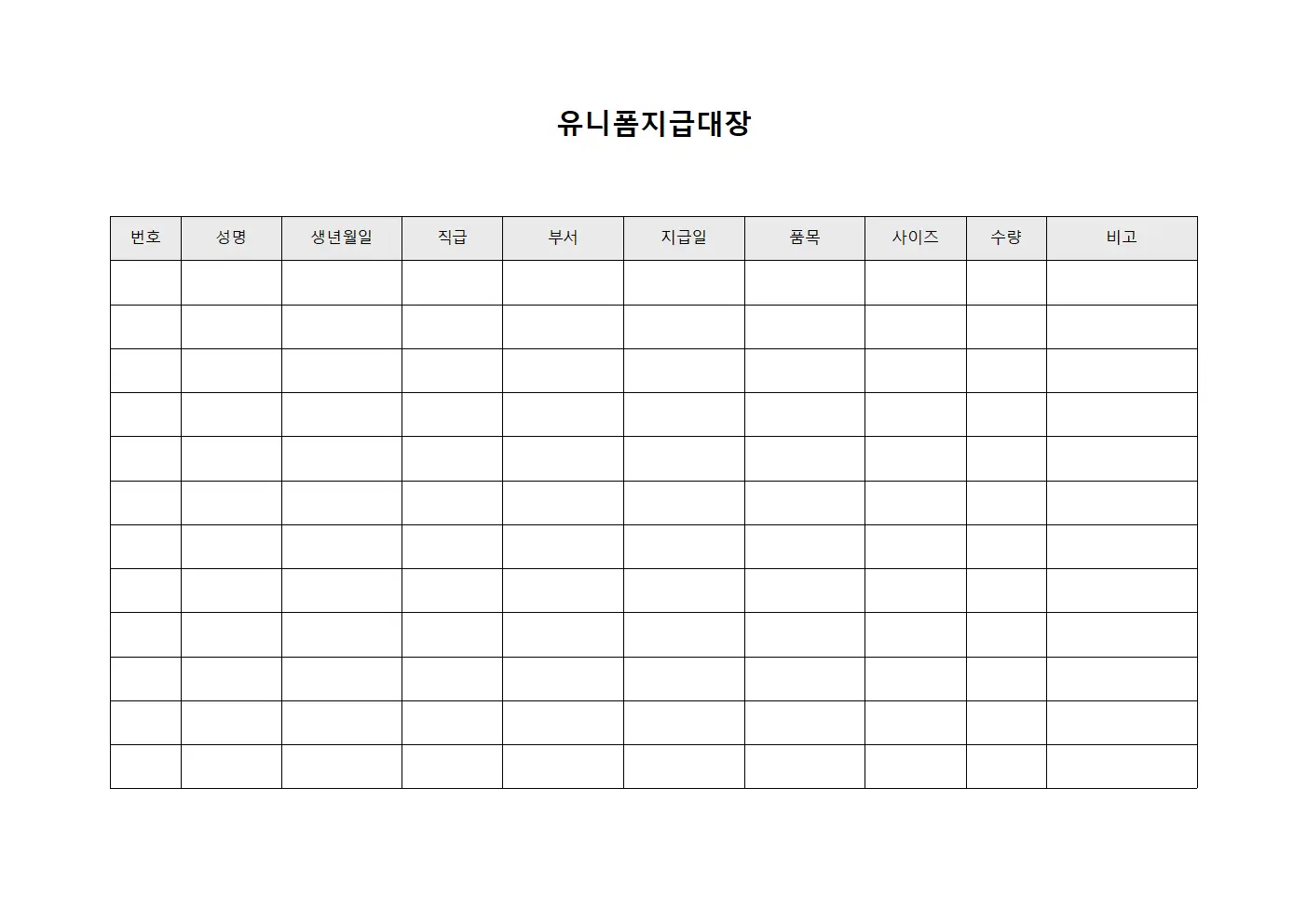 유니폼지급대장

| 번호 | 성명 | 생년월일 | 직급 | 부서 | 지급일 | 품목 | 사이즈 | 수량 | 비고 |
|---|---|---|---|---|---|---|---|---|---|
| | | | | | | | | | |
| | | | | | | | | | |
| | | | | | | | | | |
| | | | | | | | | | |
| | | | | | | | | | |
| | | | | | | | | | |
| | | | | | | | | | |
| | | | | | | | | | |
| | | | | | | | | | |
| | | | | | | | | | |
| | | | | | | | | | |
| | | | | | | | | | |